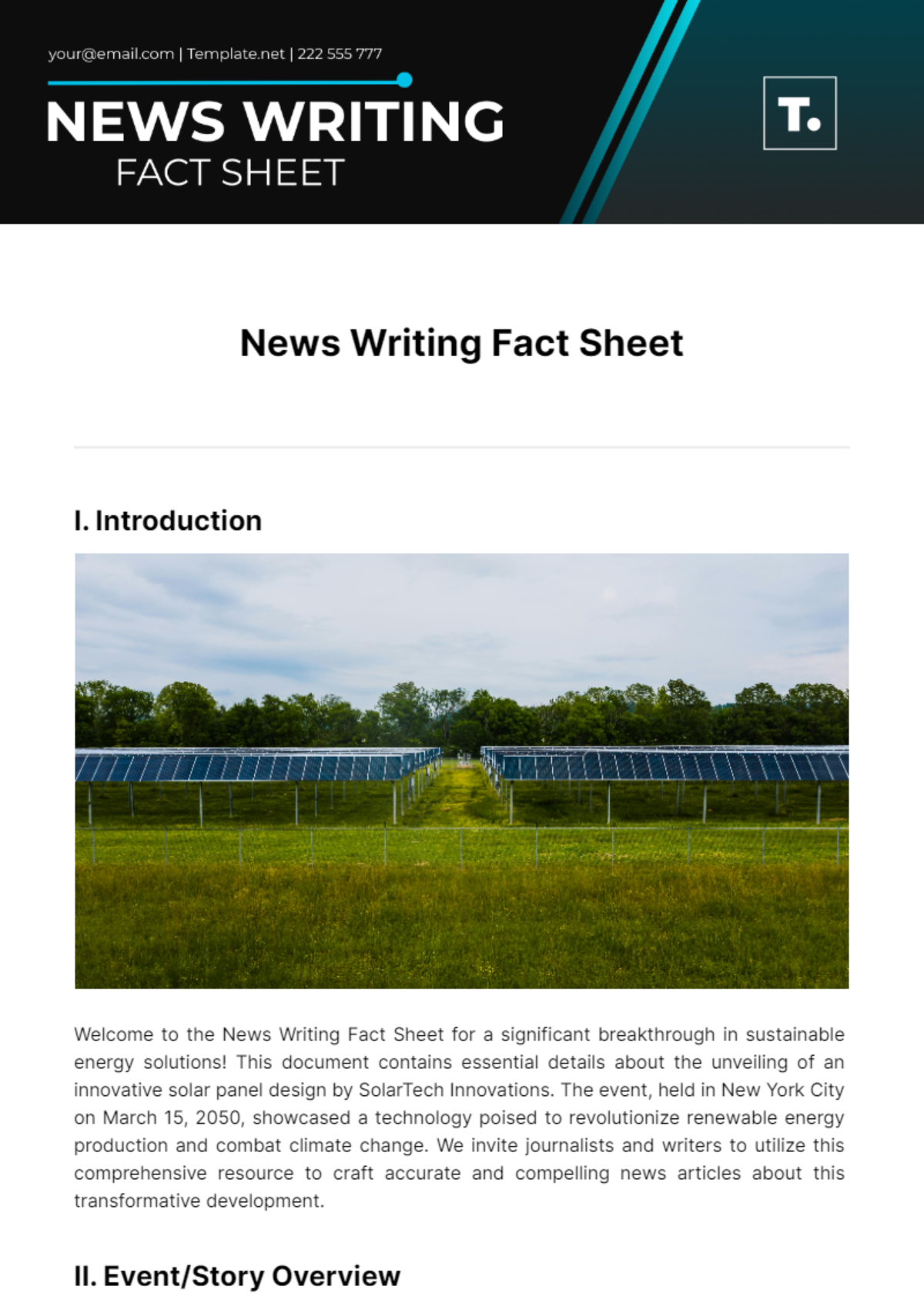 your@email.com | Template.net | 222 555 777

NEWS WRITING
FACT SHEET

T.

News Writing Fact Sheet

I. Introduction

Welcome to the News Writing Fact Sheet for a significant breakthrough in sustainable energy solutions! This document contains essential details about the unveiling of an innovative solar panel design by SolarTech Innovations. The event, held in New York City on March 15, 2050, showcased a technology poised to revolutionize renewable energy production and combat climate change. We invite journalists and writers to utilize this comprehensive resource to craft accurate and compelling news articles about this transformative development.

II. Event/Story Overview